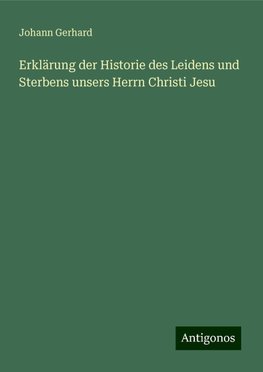 Johann Gerhard

Erklärung der Historie des Leidens und Sterbens unsers Herrn Christi Jesu

Antigonos